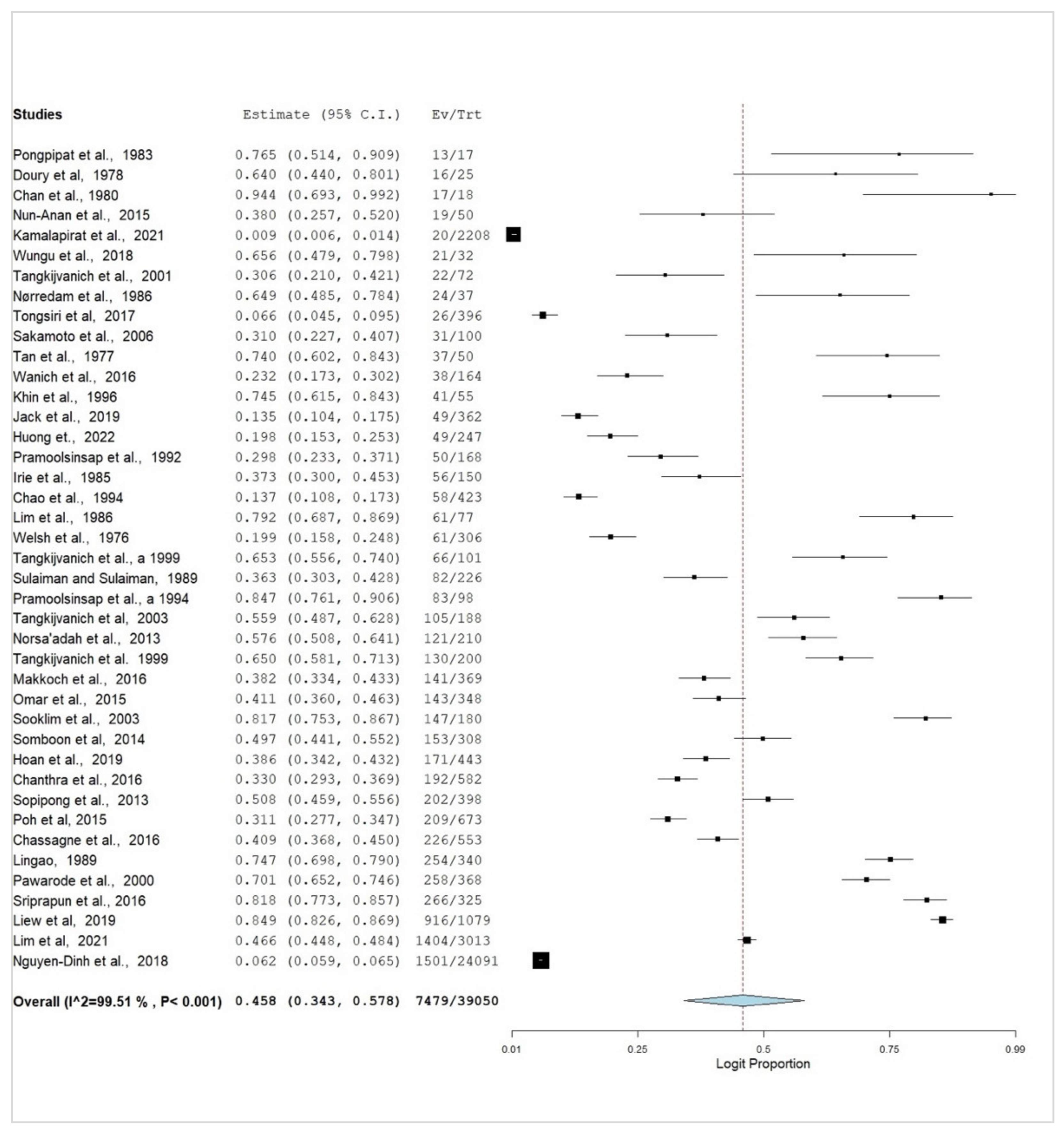 | Studies | Estimate (95% C.I.) | Ev/Trt |
|---|---|---|
| Pongpipat et al., 1983 | 0.765 (0.514, 0.909) | 13/17 |
| Doury et al, 1978 | 0.640 (0.440, 0.801) | 16/25 |
| Chan et al., 1980 | 0.944 (0.693, 0.992) | 17/18 |
| Nun-Anan et al., 2015 | 0.380 (0.257, 0.520) | 19/50 |
| Kamalapirat et al., 2021 | 0.009 (0.006, 0.014) | 20/2208 |
| Wungu et al., 2018 | 0.656 (0.479, 0.798) | 21/32 |
| Tangkijvanich et al., 2001 | 0.306 (0.210, 0.421) | 22/72 |
| Nørredam et al., 1986 | 0.649 (0.485, 0.784) | 24/37 |
| Tongsiri et al, 2017 | 0.066 (0.045, 0.095) | 26/396 |
| Sakamoto et al., 2006 | 0.310 (0.227, 0.407) | 31/100 |
| Tan et al., 1977 | 0.740 (0.602, 0.843) | 37/50 |
| Wanich et al., 2016 | 0.232 (0.173, 0.302) | 38/164 |
| Khin et al., 1996 | 0.745 (0.615, 0.843) | 41/55 |
| Jack et al., 2019 | 0.135 (0.104, 0.175) | 49/362 |
| Huong et., 2022 | 0.198 (0.153, 0.253) | 49/247 |
| Pramoolsinsap et al., 1992 | 0.298 (0.233, 0.371) | 50/168 |
| Irie et al., 1985 | 0.373 (0.300, 0.453) | 56/150 |
| Chao et al., 1994 | 0.137 (0.108, 0.173) | 58/423 |
| Lim et al., 1986 | 0.792 (0.687, 0.869) | 61/77 |
| Welsh et al., 1976 | 0.199 (0.158, 0.248) | 61/306 |
| Tangkijvanich et al., a 1999 | 0.653 (0.556, 0.740) | 66/101 |
| Sulaiman and Sulaiman, 1989 | 0.363 (0.303, 0.428) | 82/226 |
| Pramoolsinsap et al., a 1994 | 0.847 (0.761, 0.906) | 83/98 |
| Tangkijvanich et al, 2003 | 0.559 (0.487, 0.628) | 105/188 |
| Norsa'adah et al., 2013 | 0.576 (0.508, 0.641) | 121/210 |
| Tangkijvanich et al. 1999 | 0.650 (0.581, 0.713) | 130/200 |
| Makkoch et al., 2016 | 0.382 (0.334, 0.433) | 141/369 |
| Omar et al., 2015 | 0.411 (0.360, 0.463) | 143/348 |
| Sooklim et al., 2003 | 0.817 (0.753, 0.867) | 147/180 |
| Somboon et al, 2014 | 0.497 (0.441, 0.552) | 153/308 |
| Hoan et al., 2019 | 0.386 (0.342, 0.432) | 171/443 |
| Chanthra et al., 2016 | 0.330 (0.293, 0.369) | 192/582 |
| Sopipong et al., 2013 | 0.508 (0.459, 0.556) | 202/398 |
| Poh et al, 2015 | 0.311 (0.277, 0.347) | 209/673 |
| Chassagne et al., 2016 | 0.409 (0.368, 0.450) | 226/553 |
| Lingao, 1989 | 0.747 (0.698, 0.790) | 254/340 |
| Pawarode et al., 2000 | 0.701 (0.652, 0.746) | 258/368 |
| Sriprapun et al., 2016 | 0.818 (0.773, 0.857) | 266/325 |
| Liew et al, 2019 | 0.849 (0.826, 0.869) | 916/1079 |
| Lim et al, 2021 | 0.466 (0.448, 0.484) | 1404/3013 |
| Nguyen-Dinh et al., 2018 | 0.062 (0.059, 0.065) | 1501/24091 |
| Overall (I^2=99.51 % , P< 0.001) | 0.458 (0.343, 0.578) | 7479/39050 |

0.01 0.25 0.5 0.75 0.99
Logit Proportion